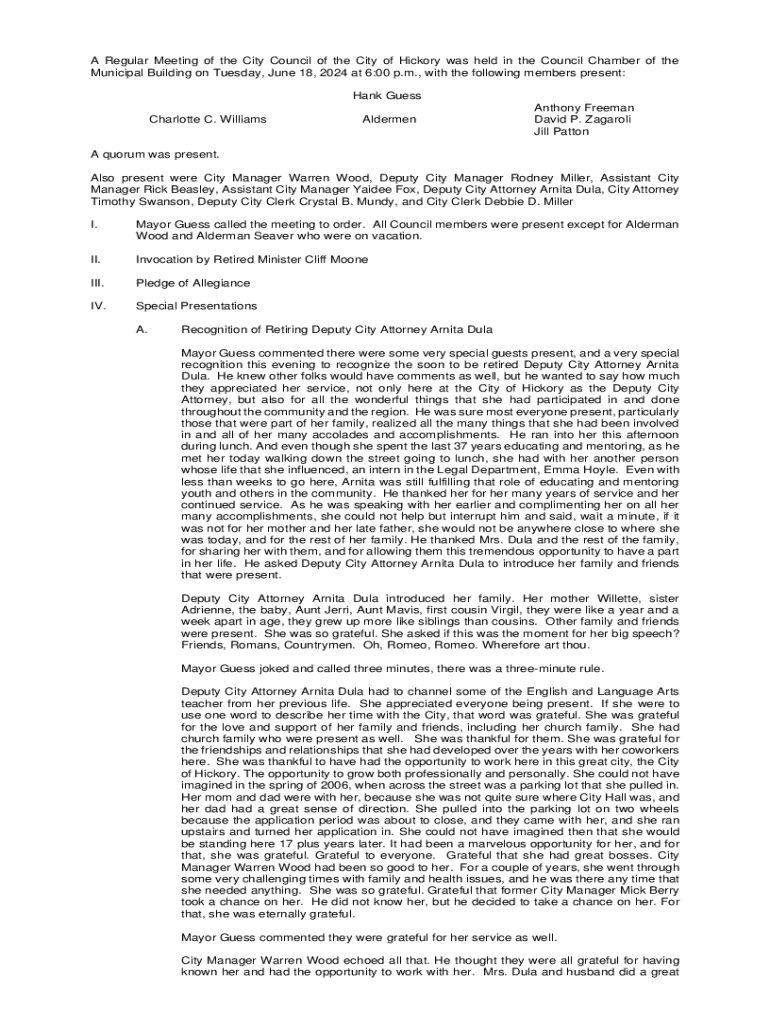 A Regular Meeting of the City Council of the City of Hickory was held in the Council Chamber of the Municipal Building on Tuesday, June 18, 2024 at 6:00 p.m., with the following members present:

Hank Guess

Charlotte C. Williams

Aldermen

Anthony Freeman
David P. Zagaroli
Jill Patton

A quorum was present.

Also present were City Manager Warren Wood, Deputy City Manager Rodney Miller, Assistant City Manager Rick Beasley, Assistant City Manager Yaidee Fox, Deputy City Attorney Arnita Dula, City Attorney Timothy Swanson, Deputy City Clerk Crystal B. Mundy, and City Clerk Debbie D. Miller

I. Mayor Guess called the meeting to order. All Council members were present except for Alderman Wood and Alderman Seaver who were on vacation.

II. Invocation by Retired Minister Cliff Moone

III. Pledge of Allegiance

IV. Special Presentations

A. Recognition of Retiring Deputy City Attorney Arnita Dula

Mayor Guess commented there were some very special guests present, and a very special recognition this evening to recognize the soon to be retired Deputy City Attorney Arnita Dula. He knew other folks would have comments as well, but he wanted to say how much they appreciated her service, not only here at the City of Hickory as the Deputy City Attorney, but also for all the wonderful things that she had participated in and done throughout the community and the region. He was sure most everyone present, particularly those that were part of her family, realized all the many things that she had been involved in and all of her many accolades and accomplishments. He ran into her this afternoon during lunch. And even though she spent the last 37 years educating and mentoring, as he met her today walking down the street going to lunch, she had with her another person whose life that she influenced, an intern in the Legal Department, Emma Hoyle. Even with less than weeks to go here, Arnita was still fulfilling that role of educating and mentoring youth and others in the community. He thanked her for her many years of service and her continued service. As he was speaking with her earlier and complimenting her on all her many accomplishments, she could not help but interrupt him and said, wait a minute, if it was not for her mother and her late father, she would not be anywhere close to where she was today, and for the rest of her family. He thanked Mrs. Dula and the rest of the family, for sharing her with them, and for allowing them this tremendous opportunity to have a part in her life. He asked Deputy City Attorney Arnita Dula to introduce her family and friends that were present.

Deputy City Attorney Arnita Dula introduced her family. Her mother Willette, sister Adrienne, the baby, Aunt Jerri, Aunt Mavis, first cousin Virgil, they were like a year and a week apart in age, they grew up more like siblings than cousins. Other family and friends were present. She was so grateful. She asked if this was the moment for her big speech? Friends, Romans, Countrymen. Oh, Romeo, Romeo. Wherefore art thou.

Mayor Guess joked and called three minutes, there was a three-minute rule.

Deputy City Attorney Arnita Dula had to channel some of the English and Language Arts teacher from her previous life. She appreciated everyone being present. If she were to use one word to describe her time with the City, that word was grateful. She was grateful for the love and support of her family and friends, including her church family. She had church family who were present as well. She was thankful for them. She was grateful for the friendships and relationships that she had developed over the years with her coworkers here. She was thankful to have had the opportunity to work here in this great city, the City of Hickory. The opportunity to grow both professionally and personally. She could not have imagined in the spring of 2006, when across the street was a parking lot that she pulled in. Her mom and dad were with her, because she was not quite sure where City Hall was, and her dad had a great sense of direction. She pulled into the parking lot on two wheels because the application period was about to close, and they came with her, and she ran upstairs and turned her application in. She could not have imagined then that she would be standing here 17 plus years later. It had been a marvelous opportunity for her, and for that, she was grateful. Grateful to everyone. Grateful that she had great bosses. City Manager Warren Wood had been so good to her. For a couple of years, she went through some very challenging times with family and health issues, and he was there any time that she needed anything. She was so grateful. Grateful that former City Manager Mick Berry took a chance on her. He did not know her, but he decided to take a chance on her. For that, she was eternally grateful.

Mayor Guess commented they were grateful for her service as well.

City Manager Warren Wood echoed all that. He thought they were all grateful for having known her and had the opportunity to work with her. Mrs. Dula and husband did a great